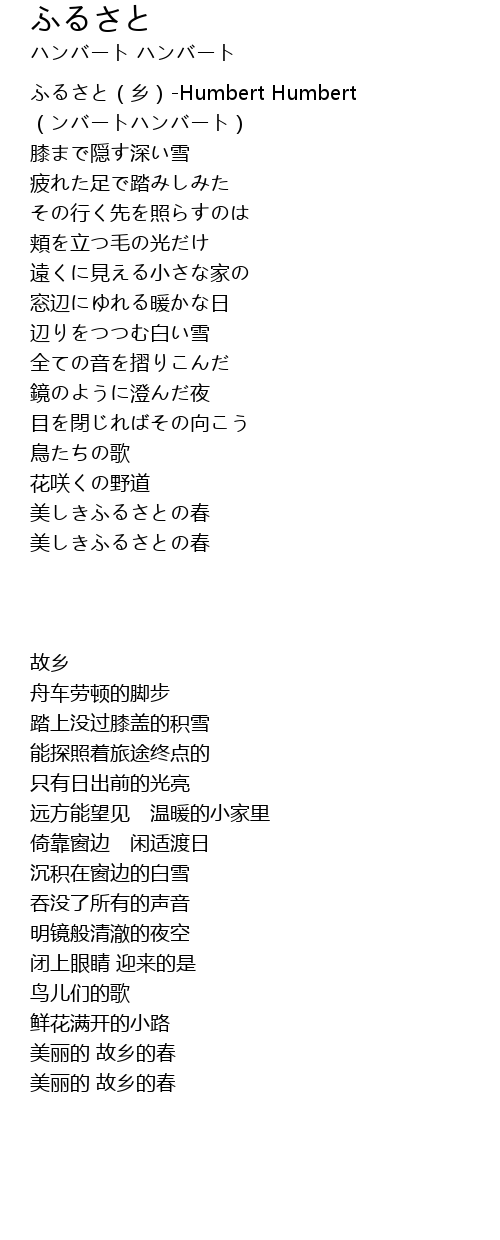 ふるさと
ハンバート ハンバート

ふるさと (乡) -Humbert Humbert
(ンバートハンバート)
膝まで隠す深い雪
疲れた足で踏みしみた
その行く先を照らすのは
頬を立つ毛の光だけ
遠くに見える小さな家の
窓辺にゆれる暖かな日
辺りをつつむ白い雪
全ての音を摺りこんだ
鏡のように澄んだ夜
目を閉じればその向こう
鳥たちの歌
花咲くの野道
美しきふるさとの春
美しきふるさとの春

故乡
舟车劳顿的脚步
踏上没过膝盖的积雪
能探照着旅途终点的
只有日出前的光亮
远方能望见　温暖的小家里
倚靠窗边　闲适渡日
沉积在窗边的白雪
吞没了所有的声音
明镜般清澈的夜空
闭上眼睛 迎来的是
鸟儿们的歌
鲜花满开的小路
美丽的 故乡的春
美丽的 故乡的春